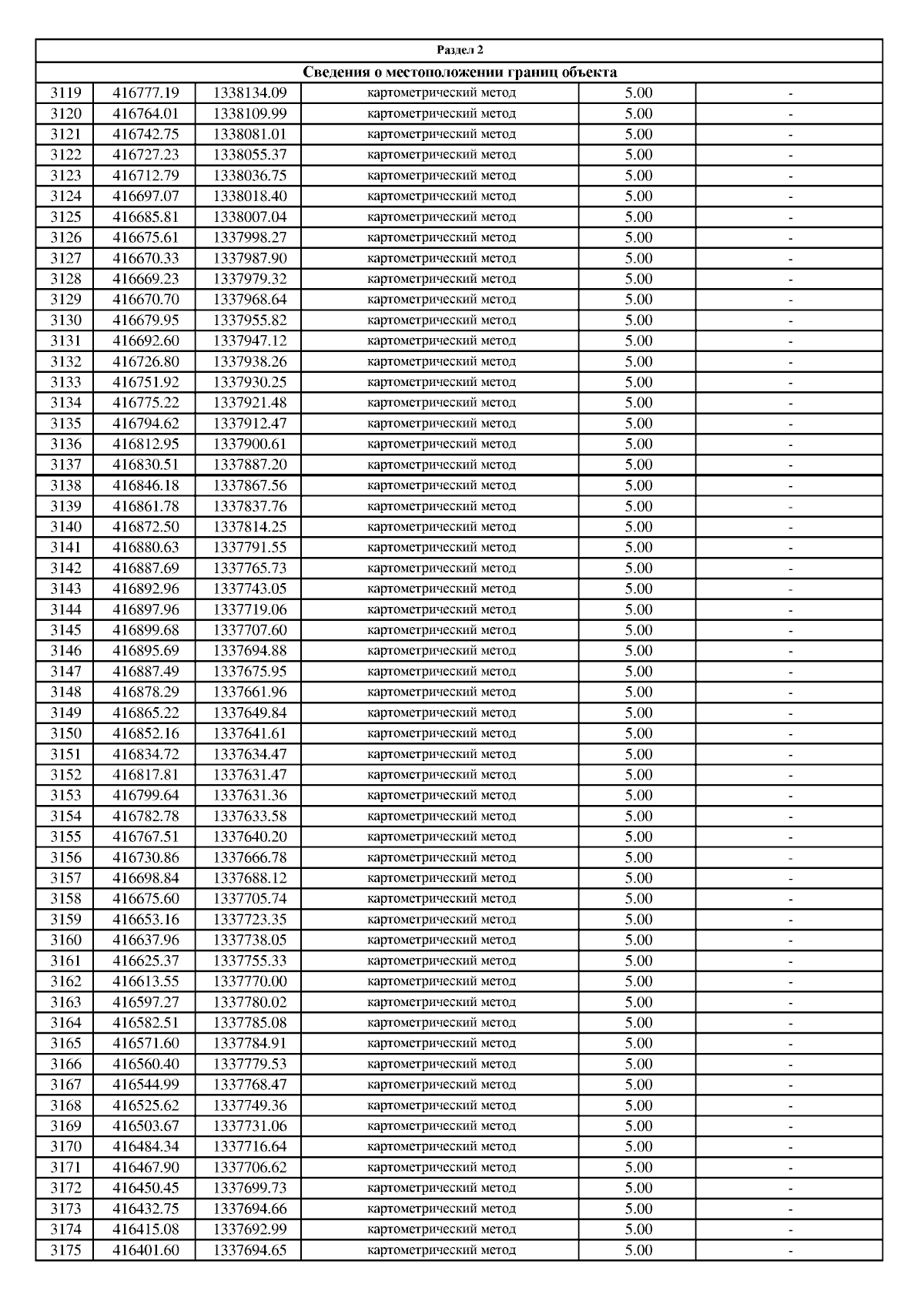 Раздел 2

Сведения о местоположении границ объекта

| | | | | | |
|---|---|---|---|---|---|
| 3119 | 416777.19 | 1338134.09 | картометрический метод | 5.00 | - |
| 3120 | 416764.01 | 1338109.99 | картометрический метод | 5.00 | - |
| 3121 | 416742.75 | 1338081.01 | картометрический метод | 5.00 | - |
| 3122 | 416727.23 | 1338055.37 | картометрический метод | 5.00 | - |
| 3123 | 416712.79 | 1338036.75 | картометрический метод | 5.00 | - |
| 3124 | 416697.07 | 1338018.40 | картометрический метод | 5.00 | - |
| 3125 | 416685.81 | 1338007.04 | картометрический метод | 5.00 | - |
| 3126 | 416675.61 | 1337998.27 | картометрический метод | 5.00 | - |
| 3127 | 416670.33 | 1337987.90 | картометрический метод | 5.00 | - |
| 3128 | 416669.23 | 1337979.32 | картометрический метод | 5.00 | - |
| 3129 | 416670.70 | 1337968.64 | картометрический метод | 5.00 | - |
| 3130 | 416679.95 | 1337955.82 | картометрический метод | 5.00 | - |
| 3131 | 416692.60 | 1337947.12 | картометрический метод | 5.00 | - |
| 3132 | 416726.80 | 1337938.26 | картометрический метод | 5.00 | - |
| 3133 | 416751.92 | 1337930.25 | картометрический метод | 5.00 | - |
| 3134 | 416775.22 | 1337921.48 | картометрический метод | 5.00 | - |
| 3135 | 416794.62 | 1337912.47 | картометрический метод | 5.00 | - |
| 3136 | 416812.95 | 1337900.61 | картометрический метод | 5.00 | - |
| 3137 | 416830.51 | 1337887.20 | картометрический метод | 5.00 | - |
| 3138 | 416846.18 | 1337867.56 | картометрический метод | 5.00 | - |
| 3139 | 416861.78 | 1337837.76 | картометрический метод | 5.00 | - |
| 3140 | 416872.50 | 1337814.25 | картометрический метод | 5.00 | - |
| 3141 | 416880.63 | 1337791.55 | картометрический метод | 5.00 | - |
| 3142 | 416887.69 | 1337765.73 | картометрический метод | 5.00 | - |
| 3143 | 416892.96 | 1337743.05 | картометрический метод | 5.00 | - |
| 3144 | 416897.96 | 1337719.06 | картометрический метод | 5.00 | - |
| 3145 | 416899.68 | 1337707.60 | картометрический метод | 5.00 | - |
| 3146 | 416895.69 | 1337694.88 | картометрический метод | 5.00 | - |
| 3147 | 416887.49 | 1337675.95 | картометрический метод | 5.00 | - |
| 3148 | 416878.29 | 1337661.96 | картометрический метод | 5.00 | - |
| 3149 | 416865.22 | 1337649.84 | картометрический метод | 5.00 | - |
| 3150 | 416852.16 | 1337641.61 | картометрический метод | 5.00 | - |
| 3151 | 416834.72 | 1337634.47 | картометрический метод | 5.00 | - |
| 3152 | 416817.81 | 1337631.47 | картометрический метод | 5.00 | - |
| 3153 | 416799.64 | 1337631.36 | картометрический метод | 5.00 | - |
| 3154 | 416782.78 | 1337633.58 | картометрический метод | 5.00 | - |
| 3155 | 416767.51 | 1337640.20 | картометрический метод | 5.00 | - |
| 3156 | 416730.86 | 1337666.78 | картометрический метод | 5.00 | - |
| 3157 | 416698.84 | 1337688.12 | картометрический метод | 5.00 | - |
| 3158 | 416675.60 | 1337705.74 | картометрический метод | 5.00 | - |
| 3159 | 416653.16 | 1337723.35 | картометрический метод | 5.00 | - |
| 3160 | 416637.96 | 1337738.05 | картометрический метод | 5.00 | - |
| 3161 | 416625.37 | 1337755.33 | картометрический метод | 5.00 | - |
| 3162 | 416613.55 | 1337770.00 | картометрический метод | 5.00 | - |
| 3163 | 416597.27 | 1337780.02 | картометрический метод | 5.00 | - |
| 3164 | 416582.51 | 1337785.08 | картометрический метод | 5.00 | - |
| 3165 | 416571.60 | 1337784.91 | картометрический метод | 5.00 | - |
| 3166 | 416560.40 | 1337779.53 | картометрический метод | 5.00 | - |
| 3167 | 416544.99 | 1337768.47 | картометрический метод | 5.00 | - |
| 3168 | 416525.62 | 1337749.36 | картометрический метод | 5.00 | - |
| 3169 | 416503.67 | 1337731.06 | картометрический метод | 5.00 | - |
| 3170 | 416484.34 | 1337716.64 | картометрический метод | 5.00 | - |
| 3171 | 416467.90 | 1337706.62 | картометрический метод | 5.00 | - |
| 3172 | 416450.45 | 1337699.73 | картометрический метод | 5.00 | - |
| 3173 | 416432.75 | 1337694.66 | картометрический метод | 5.00 | - |
| 3174 | 416415.08 | 1337692.99 | картометрический метод | 5.00 | - |
| 3175 | 416401.60 | 1337694.65 | картометрический метод | 5.00 | - |